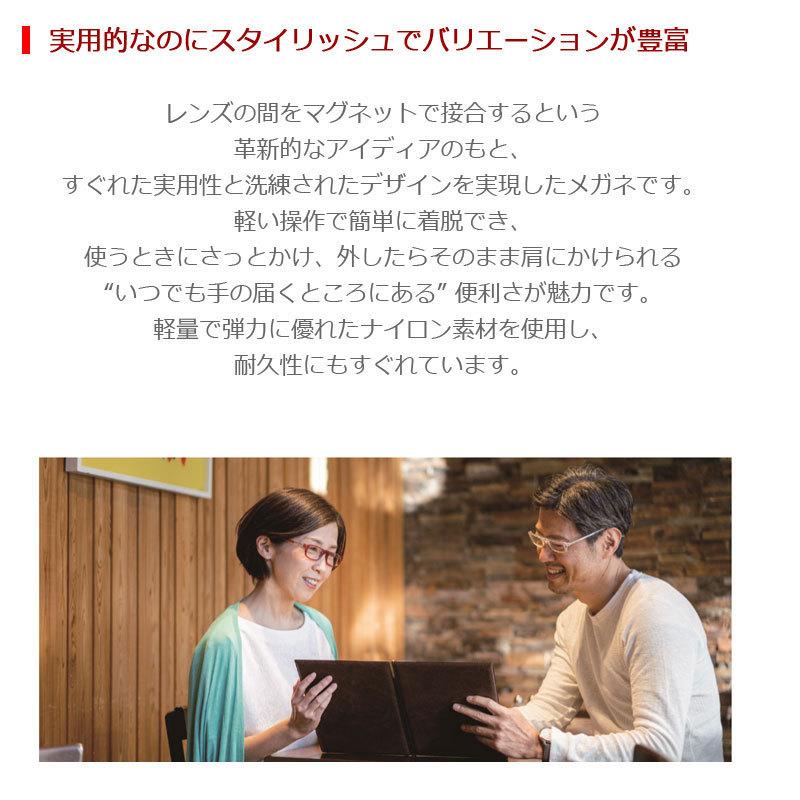 実用的なのにスタイリッシュでバリエーションが豊富

レンズの間をマグネットで接合するという
革新的なアイディアのもと、
すぐれた実用性と洗練されたデザインを実現したメガネです。
軽い操作で簡単に着脱でき、
使うときにさっとかけ、外したらそのまま肩にかけられる
“いつでも手の届くところにある” 便利さが魅力です。
軽量で弾力に優れたナイロン素材を使用し、
耐久性にもすぐれています。